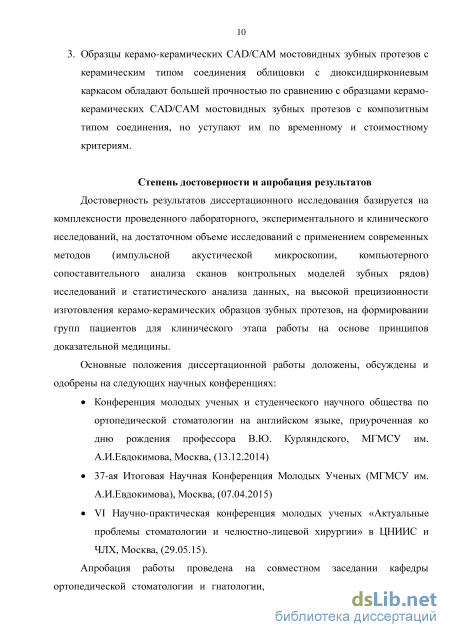 10

3. Образцы керамо-керамических CAD/CAM мостовидных зубных протезов с керамическим типом соединения облицовки с диоксидциркониевым каркасом обладают большей прочностью по сравнению с образцами керамо-керамических CAD/CAM мостовидных зубных протезов с композитным типом соединения, но уступают им по временному и стоимостному критериям.

Степень достоверности и апробация результатов

Достоверность результатов диссертационного исследования базируется на комплексности проведенного лабораторного, экспериментального и клинического исследований, на достаточном объеме исследований с применением современных методов (импульсной акустической микроскопии, компьютерного сопоставительного анализа сканов контрольных моделей зубных рядов) исследований и статистического анализа данных, на высокой прецизионности изготовления керамо-керамических образцов зубных протезов, на формировании групп пациентов для клинического этапа работы на основе принципов доказательной медицины.

Основные положения диссертационной работы доложены, обсуждены и одобрены на следующих научных конференциях:

• Конференция молодых ученых и студенческого научного общества по ортопедической стоматологии на английском языке, приуроченная ко дню рождения профессора В.Ю. Курляндского, МГМСУ им. А.И.Евдокимова, Москва, (13.12.2014)

• 37-ая Итоговая Научная Конференция Молодых Ученых (МГМСУ им. А.И.Евдокимова), Москва, (07.04.2015)

• VI Научно-практическая конференция молодых ученых «Актуальные проблемы стоматологии и челюстно-лицевой хирургии» в ЦНИИС и ЧЛХ, Москва, (29.05.15).

Апробация работы проведена на совместном заседании кафедры ортопедической стоматологии и гнатологии,

dsLib.net
библиотека диссертаций